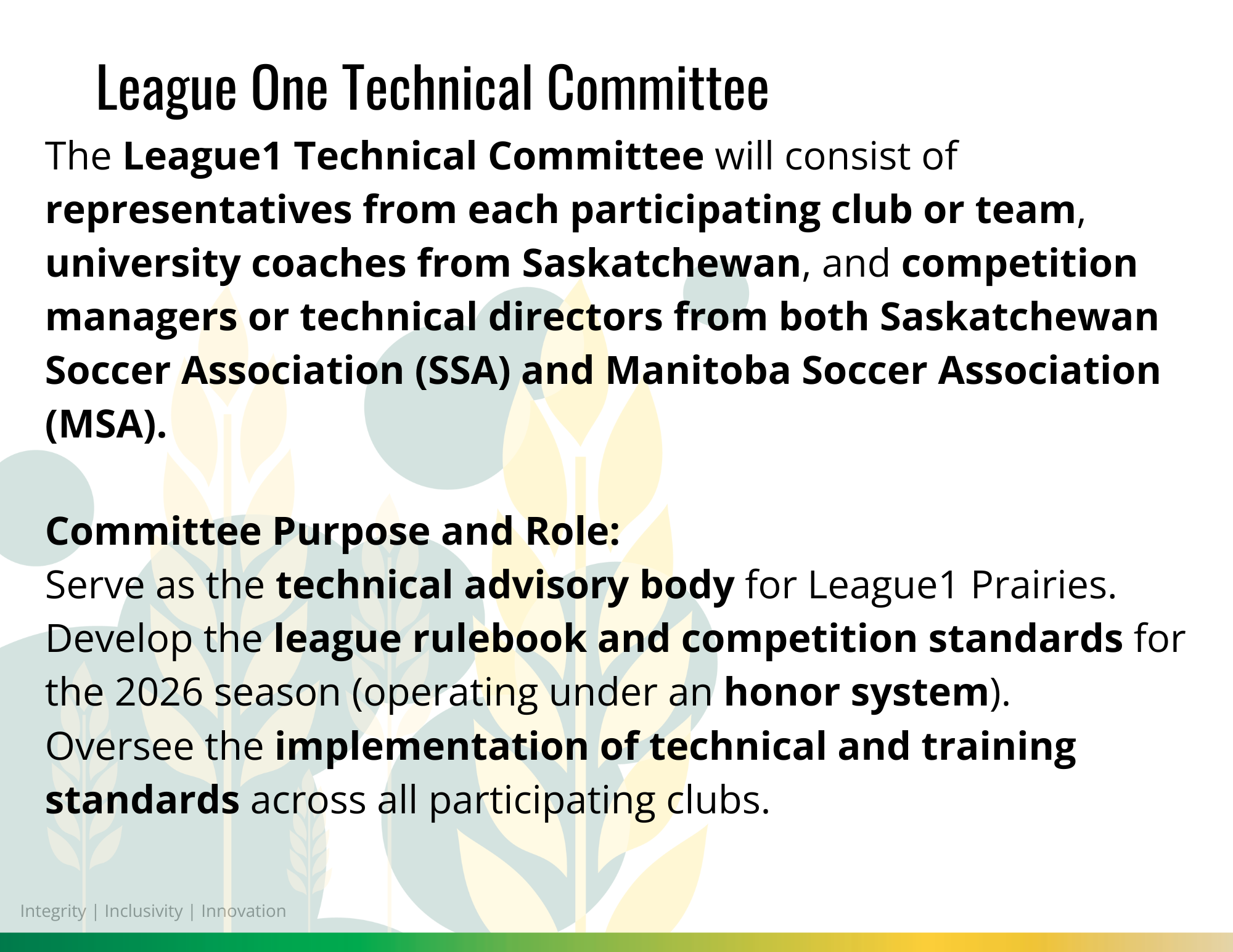 League One Technical Committee

The League1 Technical Committee will consist of representatives from each participating club or team, university coaches from Saskatchewan, and competition managers or technical directors from both Saskatchewan Soccer Association (SSA) and Manitoba Soccer Association (MSA).

Committee Purpose and Role:
Serve as the technical advisory body for League1 Prairies.
Develop the league rulebook and competition standards for the 2026 season (operating under an honor system).
Oversee the implementation of technical and training standards across all participating clubs.

Integrity | Inclusivity | Innovation